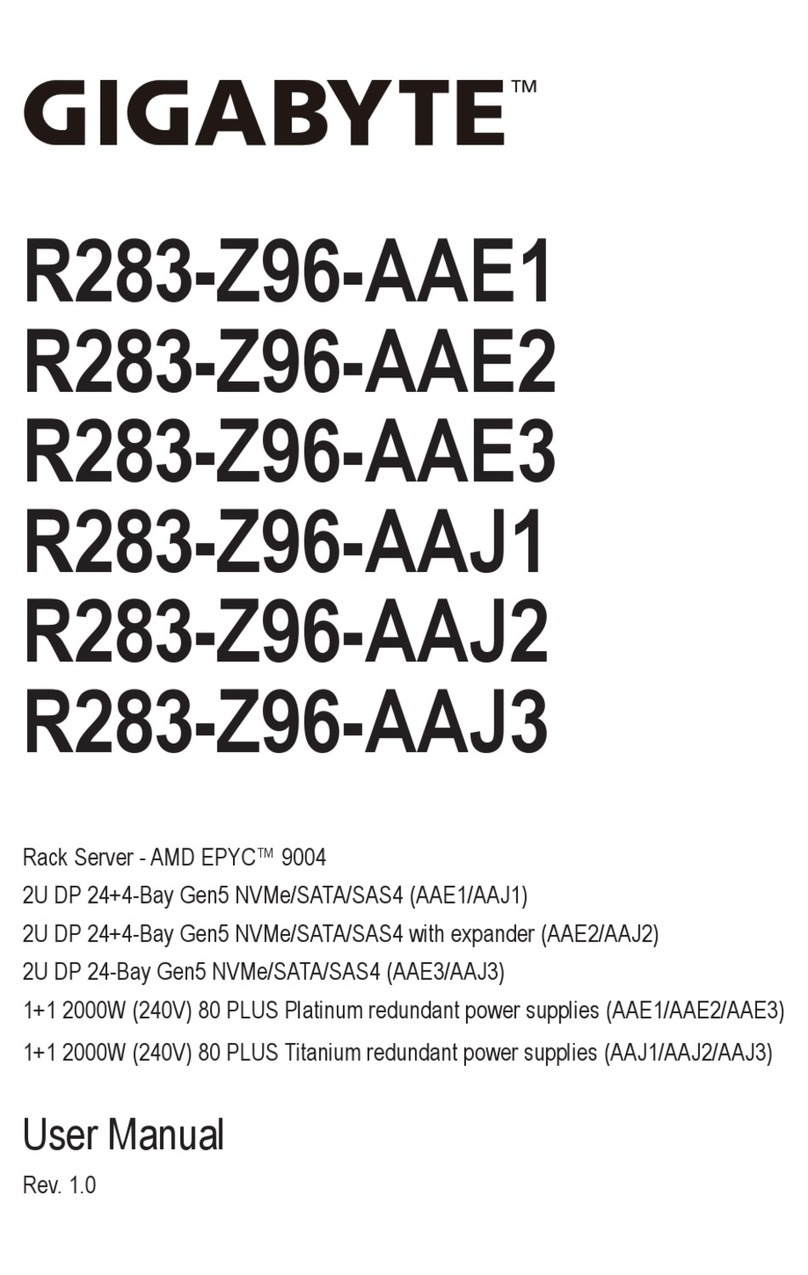 GIGABYTE™

R283-Z96-AAE1
R283-Z96-AAE2
R283-Z96-AAE3
R283-Z96-AAJ1
R283-Z96-AAJ2
R283-Z96-AAJ3

Rack Server - AMD EPYC™ 9004
2U DP 24+4-Bay Gen5 NVMe/SATA/SAS4 (AAE1/AAJ1)
2U DP 24+4-Bay Gen5 NVMe/SATA/SAS4 with expander (AAE2/AAJ2)
2U DP 24-Bay Gen5 NVMe/SATA/SAS4 (AAE3/AAJ3)
1+1 2000W (240V) 80 PLUS Platinum redundant power supplies (AAE1/AAE2/AAE3)
1+1 2000W (240V) 80 PLUS Titanium redundant power supplies (AAJ1/AAJ2/AAJ3)

User Manual
Rev. 1.0